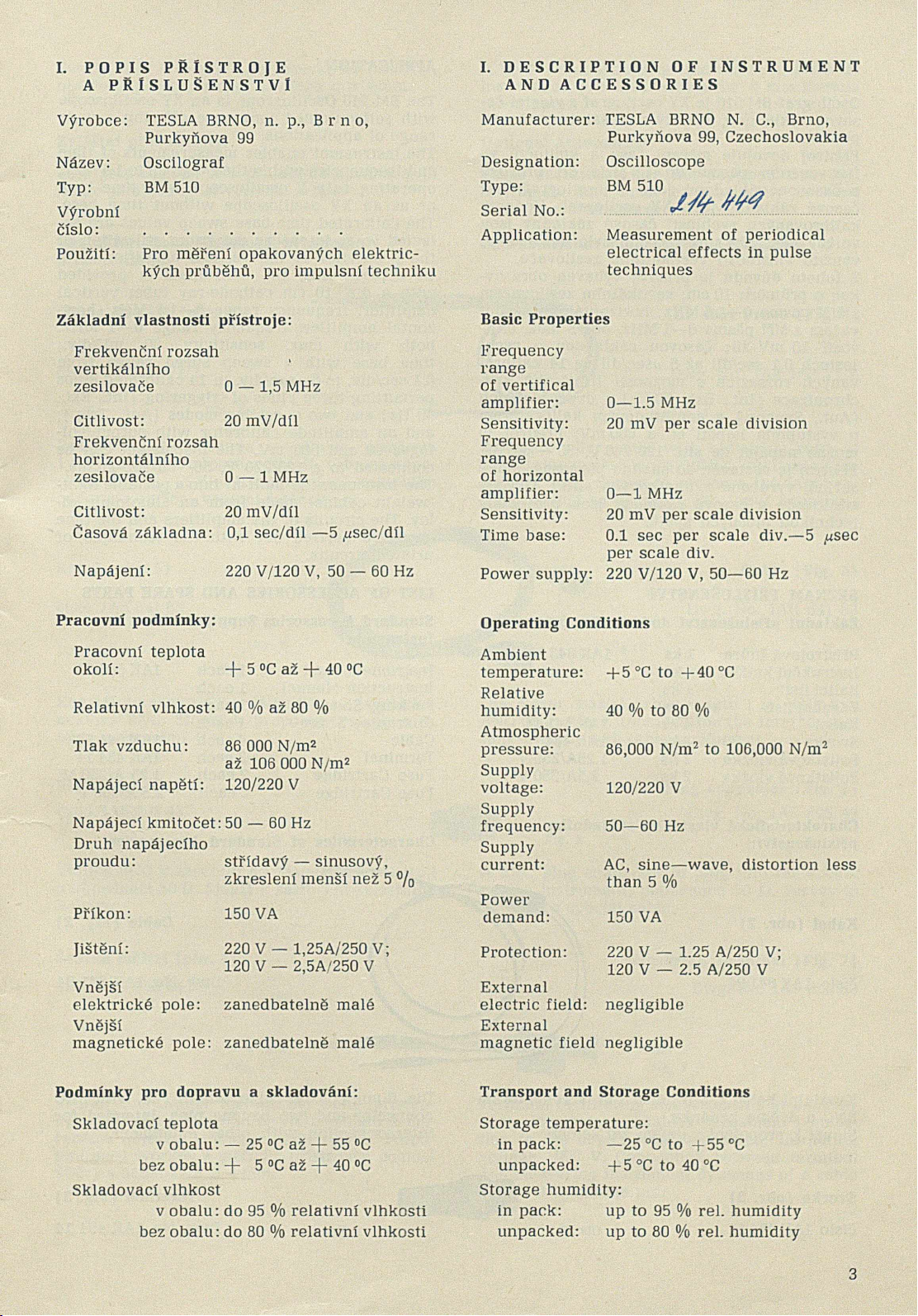 I. POPIS PŘÍSTROJE A PŘÍSLUŠENSTVÍ

Výrobce: TESLA BRNO, n. p., Brno, Purkyňova 99

Název: Oscilograf

Typ: BM 510

Výrobní číslo: . . . . . . . . . . .

Použití: Pro měření opakovaných elektrických průběhů, pro impulsní techniku

Základní vlastnosti přístroje:

Frekvenční rozsah vertikálního zesilovače 0 — 1,5 MHz

Citlivost: 20 mV/díl

Frekvenční rozsah horizontálního zesilovače 0 — 1 MHz

Citlivost: 20 mV/díl

Časová základna: 0,1 sec/díl —5 $\mu$sec/díl

Napájení: 220 V/120 V, 50 — 60 Hz

Pracovní podmínky:

Pracovní teplota okolí: + 5 °C až + 40 °C

Relativní vlhkost: 40 % až 80 %

Tlak vzduchu: 86 000 N/m² až 106 000 N/m²

Napájecí napětí: 120/220 V

Napájecí kmitočet: 50 — 60 Hz

Druh napájecího proudu: střídavý — sinusový, zkreslení menší než 5 %

Příkon: 150 VA

Jištění: 220 V — 1,25A/250 V; 120 V — 2,5A/250 V

Vnější elektrické pole: zanedbatelně malé

Vnější magnetické pole: zanedbatelně malé

Podmínky pro dopravu a skladování:

Skladovací teplota
v obalu: — 25 °C až + 55 °C
bez obalu: + 5 °C až + 40 °C

Skladovací vlhkost
v obalu: do 95 % relativní vlhkosti
bez obalu: do 80 % relativní vlhkosti

I. DESCRIPTION OF INSTRUMENT AND ACCESSORIES

Manufacturer: TESLA BRNO N. C., Brno, Purkyňova 99, Czechoslovakia

Designation: Oscilloscope

Type: BM 510

Serial No.: 214 449

Application: Measurement of periodical electrical effects in pulse techniques

Basic Properties

Frequency range of vertifical amplifier: 0—1.5 MHz

Sensitivity: 20 mV per scale division

Frequency range of horizontal amplifier: 0—1 MHz

Sensitivity: 20 mV per scale division

Time base: 0.1 sec per scale div.—5 $\mu$sec per scale div.

Power supply: 220 V/120 V, 50—60 Hz

Operating Conditions

Ambient temperature: +5 °C to +40 °C

Relative humidity: 40 % to 80 %

Atmospheric pressure: 86,000 N/m² to 106,000 N/m²

Supply voltage: 120/220 V

Supply frequency: 50—60 Hz

Supply current: AC, sine—wave, distortion less than 5 %

Power demand: 150 VA

Protection: 220 V — 1.25 A/250 V; 120 V — 2.5 A/250 V

External electric field: negligible

External magnetic field negligible

Transport and Storage Conditions

Storage temperature:
in pack: —25 °C to +55 °C
unpacked: +5 °C to 40 °C

Storage humidity:
in pack: up to 95 % rel. humidity
unpacked: up to 80 % rel. humidity

3